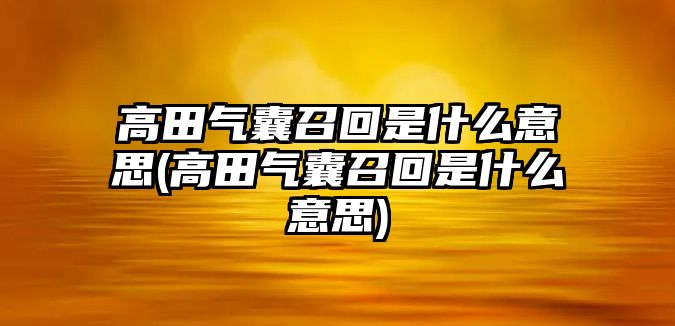 高田气囊召回是什么意思(高田气囊召回是什么意思)